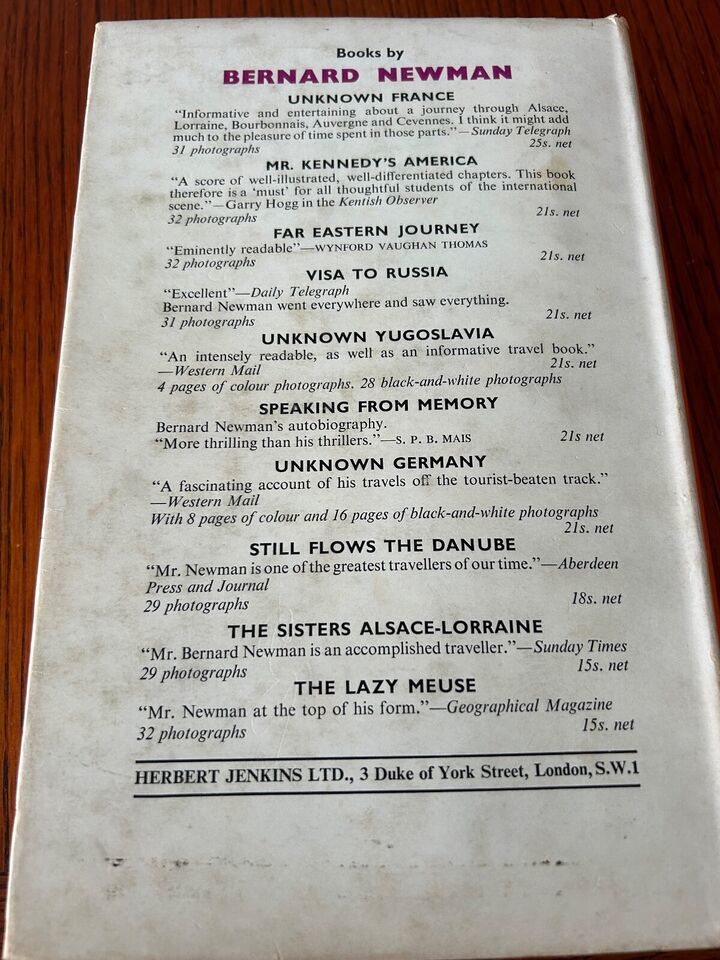 Books by
BERNARD NEWMAN

UNKNOWN FRANCE
"Informative and entertaining about a journey through Alsace, Lorraine, Bourbonnais, Auvergne and Cevennes. I think it might add much to the pleasure of time spent in those parts."—Sunday Telegraph
31 photographs 25s. net

MR. KENNEDY'S AMERICA
"A score of well-illustrated, well-differentiated chapters. This book therefore is a 'must' for all thoughtful students of the international scene."—Garry Hogg in the Kentish Observer
32 photographs 21s. net

FAR EASTERN JOURNEY
"Eminently readable"—WYNFORD VAUGHAN THOMAS
32 photographs 21s. net

VISA TO RUSSIA
"Excellent"—Daily Telegraph
Bernard Newman went everywhere and saw everything.
31 photographs 21s. net

UNKNOWN YUGOSLAVIA
"An intensely readable, as well as an informative travel book."—Western Mail 21s. net
4 pages of colour photographs. 28 black-and-white photographs

SPEAKING FROM MEMORY
Bernard Newman's autobiography.
"More thrilling than his thrillers."—S. P. B. MAIS 21s net

UNKNOWN GERMANY
"A fascinating account of his travels off the tourist-beaten track."—Western Mail
With 8 pages of colour and 16 pages of black-and-white photographs
21s. net

STILL FLOWS THE DANUBE
"Mr. Newman is one of the greatest travellers of our time."—Aberdeen Press and Journal
29 photographs 18s. net

THE SISTERS ALSACE-LORRAINE
"Mr. Bernard Newman is an accomplished traveller."—Sunday Times
29 photographs 15s. net

THE LAZY MEUSE
"Mr. Newman at the top of his form."—Geographical Magazine
32 photographs 15s. net

HERBERT JENKINS LTD., 3 Duke of York Street, London, S.W.1